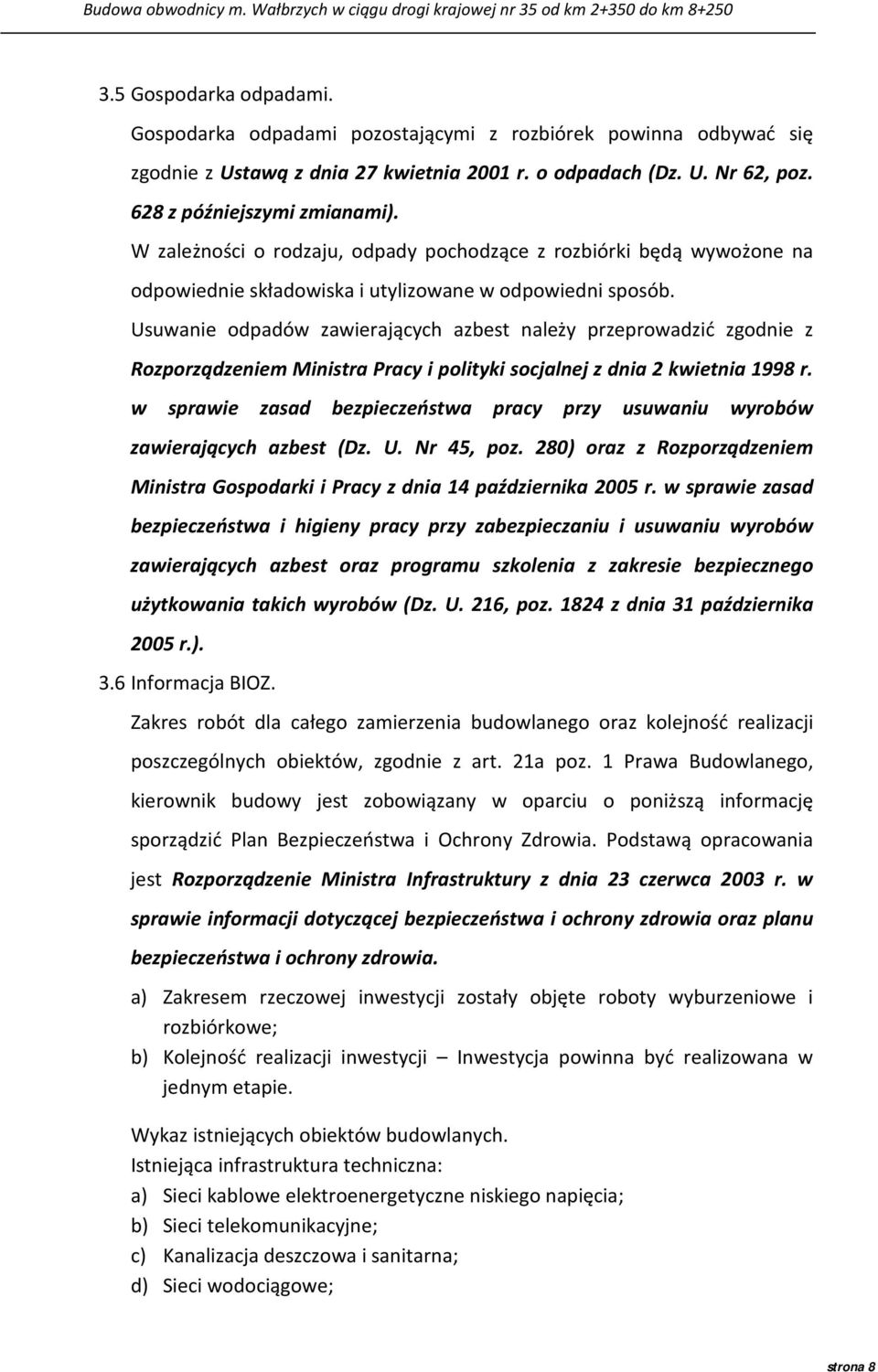 Budowa obwodnicy m. Wałbrzych w ciągu drogi krajowej nr 35 od km 2+350 do km 8+250

3.5 Gospodarka odpadami.

Gospodarka odpadami pozostającymi z rozbiórek powinna odbywać się zgodnie z Ustawą z dnia 27 kwietnia 2001 r. o odpadach (Dz. U. Nr 62, poz. 628 z późniejszymi zmianami).

W zależności o rodzaju, odpady pochodzące z rozbiórki będą wywożone na odpowiednie składowiska i utylizowane w odpowiedni sposób.

Usuwanie odpadów zawierających azbest należy przeprowadzić zgodnie z Rozporządzeniem Ministra Pracy i polityki socjalnej z dnia 2 kwietnia 1998 r. w sprawie zasad bezpieczeństwa pracy przy usuwaniu wyrobów zawierających azbest (Dz. U. Nr 45, poz. 280) oraz z Rozporządzeniem Ministra Gospodarki i Pracy z dnia 14 października 2005 r. w sprawie zasad bezpieczeństwa i higieny pracy przy zabezpieczaniu i usuwaniu wyrobów zawierających azbest oraz programu szkolenia z zakresie bezpiecznego użytkowania takich wyrobów (Dz. U. 216, poz. 1824 z dnia 31 października 2005 r.).

3.6 Informacja BIOZ.

Zakres robót dla całego zamierzenia budowlanego oraz kolejność realizacji poszczególnych obiektów, zgodnie z art. 21a poz. 1 Prawa Budowlanego, kierownik budowy jest zobowiązany w oparciu o poniższą informację sporządzić Plan Bezpieczeństwa i Ochrony Zdrowia. Podstawą opracowania jest Rozporządzenie Ministra Infrastruktury z dnia 23 czerwca 2003 r. w sprawie informacji dotyczącej bezpieczeństwa i ochrony zdrowia oraz planu bezpieczeństwa i ochrony zdrowia.

a) Zakresem rzeczowej inwestycji zostały objęte roboty wyburzeniowe i rozbiórkowe;
b) Kolejność realizacji inwestycji – Inwestycja powinna być realizowana w jednym etapie.

Wykaz istniejących obiektów budowlanych.
Istniejąca infrastruktura techniczna:
a) Sieci kablowe elektroenergetyczne niskiego napięcia;
b) Sieci telekomunikacyjne;
c) Kanalizacja deszczowa i sanitarna;
d) Sieci wodociągowe;

strona 8